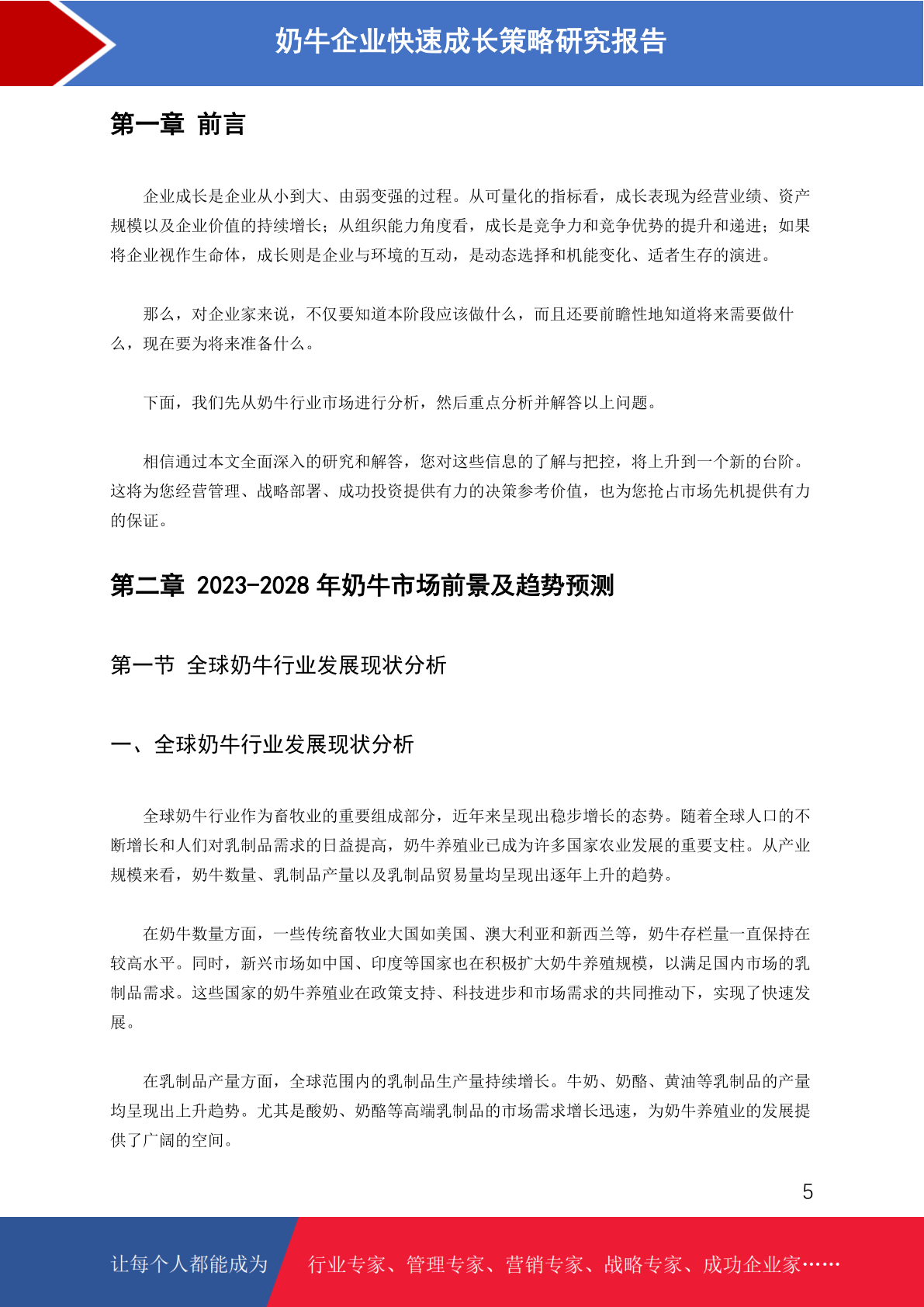 奶牛企业快速成长策略研究报告

第一章 前言

企业成长是企业从小到大、由弱变强的过程。从可量化的指标看，成长表现为经营业绩、资产规模以及企业价值的持续增长；从组织能力角度看，成长是竞争力和竞争优势的提升和递进；如果将企业视作生命体，成长则是企业与环境的互动，是动态选择和机能变化、适者生存的演进。

那么，对企业家来说，不仅要知道本阶段应该做什么，而且还要前瞻性地知道将来需要做什么，现在要为将来准备什么。

下面，我们先从奶牛行业市场进行分析，然后重点分析并解答以上问题。

相信通过本文全面深入的研究和解答，您对这些信息的了解与把控，将上升到一个新的台阶。这将为您经营管理、战略部署、成功投资提供有力的决策参考价值，也为您抢占市场先机提供有力的保证。

第二章 2023-2028 年奶牛市场前景及趋势预测

第一节 全球奶牛行业发展现状分析

一、全球奶牛行业发展现状分析

全球奶牛行业作为畜牧业的重要组成部分，近年来呈现出稳步增长的态势。随着全球人口的不断增长和人们对乳制品需求的日益提高，奶牛养殖业已成为许多国家农业发展的重要支柱。从产业规模来看，奶牛数量、乳制品产量以及乳制品贸易量均呈现出逐年上升的趋势。

在奶牛数量方面，一些传统畜牧业大国如美国、澳大利亚和新西兰等，奶牛存栏量一直保持在较高水平。同时，新兴市场如中国、印度等国家也在积极扩大奶牛养殖规模，以满足国内市场的乳制品需求。这些国家的奶牛养殖业在政策支持、科技进步和市场需求的共同推动下，实现了快速发展。

在乳制品产量方面，全球范围内的乳制品生产量持续增长。牛奶、奶酪、黄油等乳制品的产量均呈现出上升趋势。尤其是酸奶、奶酪等高端乳制品的市场需求增长迅速，为奶牛养殖业的发展提供了广阔的空间。

5

让每个人都能成为 行业专家、管理专家、营销专家、战略专家、成功企业家……